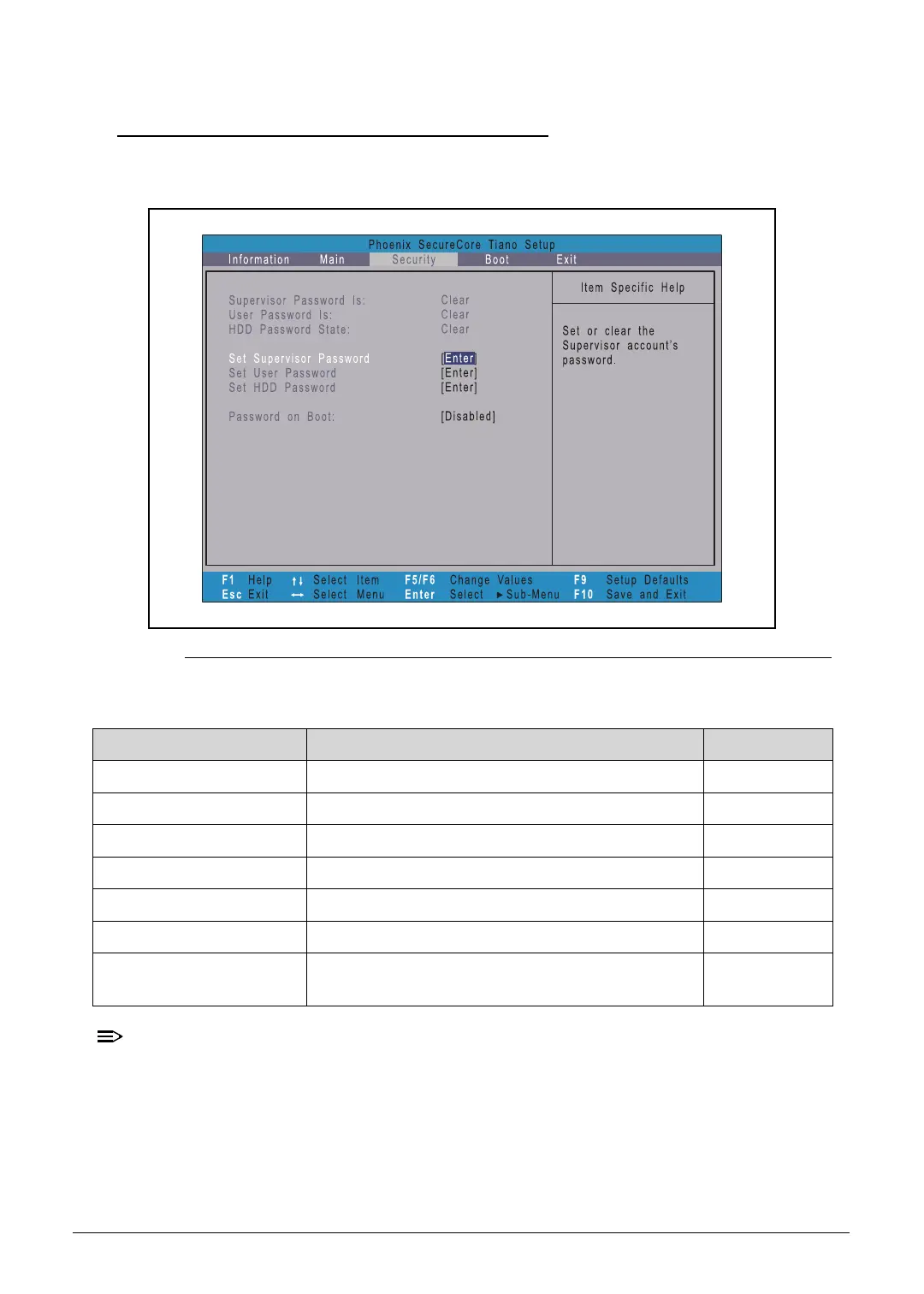 Phoenix SecureCore Tiano Setup

Information Main Security Boot Exit

Supervisor Password Is: Clear
User Password Is: Clear
HDD Password State: Clear

Set Supervisor Password [Enter]
Set User Password [Enter]
Set HDD Password [Enter]

Password on Boot: [Disabled]

Item Specific Help

Set or clear the Supervisor account's password.

F1 Help ↑↓ Select Item F5/F6 Change Values F9 Setup Defaults
Esc Exit ↔ Select Menu Enter Select ►Sub-Menu F10 Save and Exit